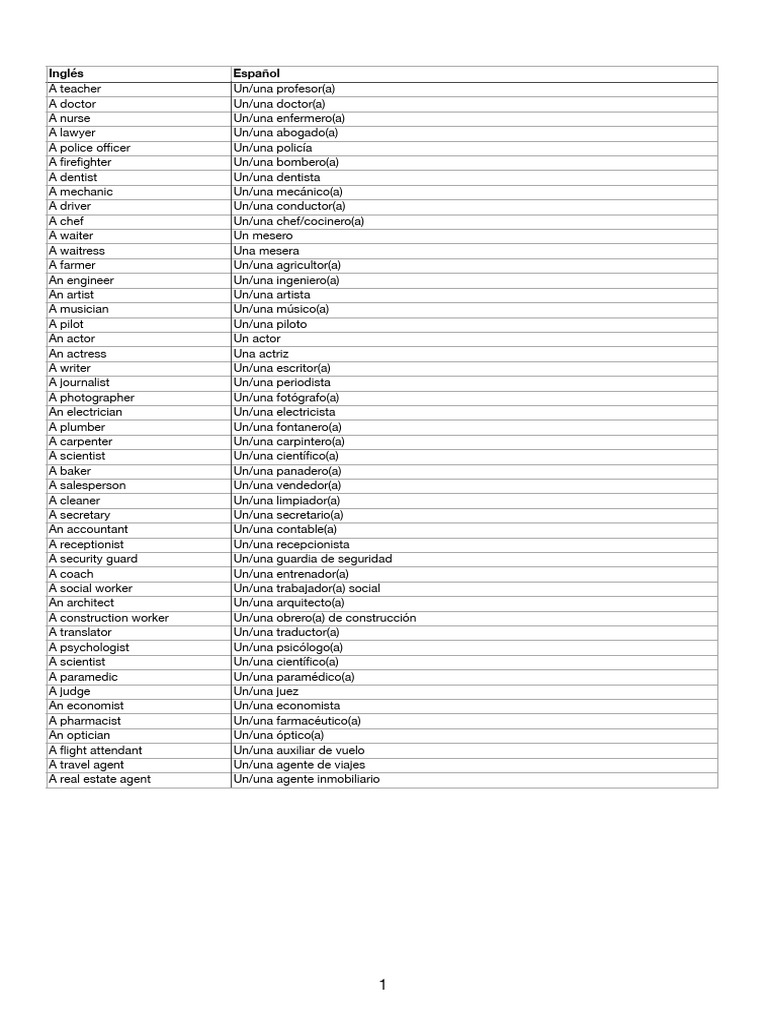 | Inglés | Español |
|---|---|
| A teacher | Un/una profesor(a) |
| A doctor | Un/una doctor(a) |
| A nurse | Un/una enfermero(a) |
| A lawyer | Un/una abogado(a) |
| A police officer | Un/una policía |
| A firefighter | Un/una bombero(a) |
| A dentist | Un/una dentista |
| A mechanic | Un/una mecánico(a) |
| A driver | Un/una conductor(a) |
| A chef | Un/una chef/cocinero(a) |
| A waiter | Un mesero |
| A waitress | Una mesera |
| A farmer | Un/una agricultor(a) |
| An engineer | Un/una ingeniero(a) |
| An artist | Un/una artista |
| A musician | Un/una músico(a) |
| A pilot | Un/una piloto |
| An actor | Un actor |
| An actress | Una actriz |
| A writer | Un/una escritor(a) |
| A journalist | Un/una periodista |
| A photographer | Un/una fotógrafo(a) |
| An electrician | Un/una electricista |
| A plumber | Un/una fontanero(a) |
| A carpenter | Un/una carpintero(a) |
| A scientist | Un/una científico(a) |
| A baker | Un/una panadero(a) |
| A salesperson | Un/una vendedor(a) |
| A cleaner | Un/una limpiador(a) |
| A secretary | Un/una secretario(a) |
| An accountant | Un/una contable(a) |
| A receptionist | Un/una recepcionista |
| A security guard | Un/una guardia de seguridad |
| A coach | Un/una entrenador(a) |
| A social worker | Un/una trabajador(a) social |
| An architect | Un/una arquitecto(a) |
| A construction worker | Un/una obrero(a) de construcción |
| A translator | Un/una traductor(a) |
| A psychologist | Un/una psicólogo(a) |
| A scientist | Un/una científico(a) |
| A paramedic | Un/una paramédico(a) |
| A judge | Un/una juez |
| An economist | Un/una economista |
| A pharmacist | Un/una farmacéutico(a) |
| An optician | Un/una óptico(a) |
| A flight attendant | Un/una auxiliar de vuelo |
| A travel agent | Un/una agente de viajes |
| A real estate agent | Un/una agente inmobiliario |

1